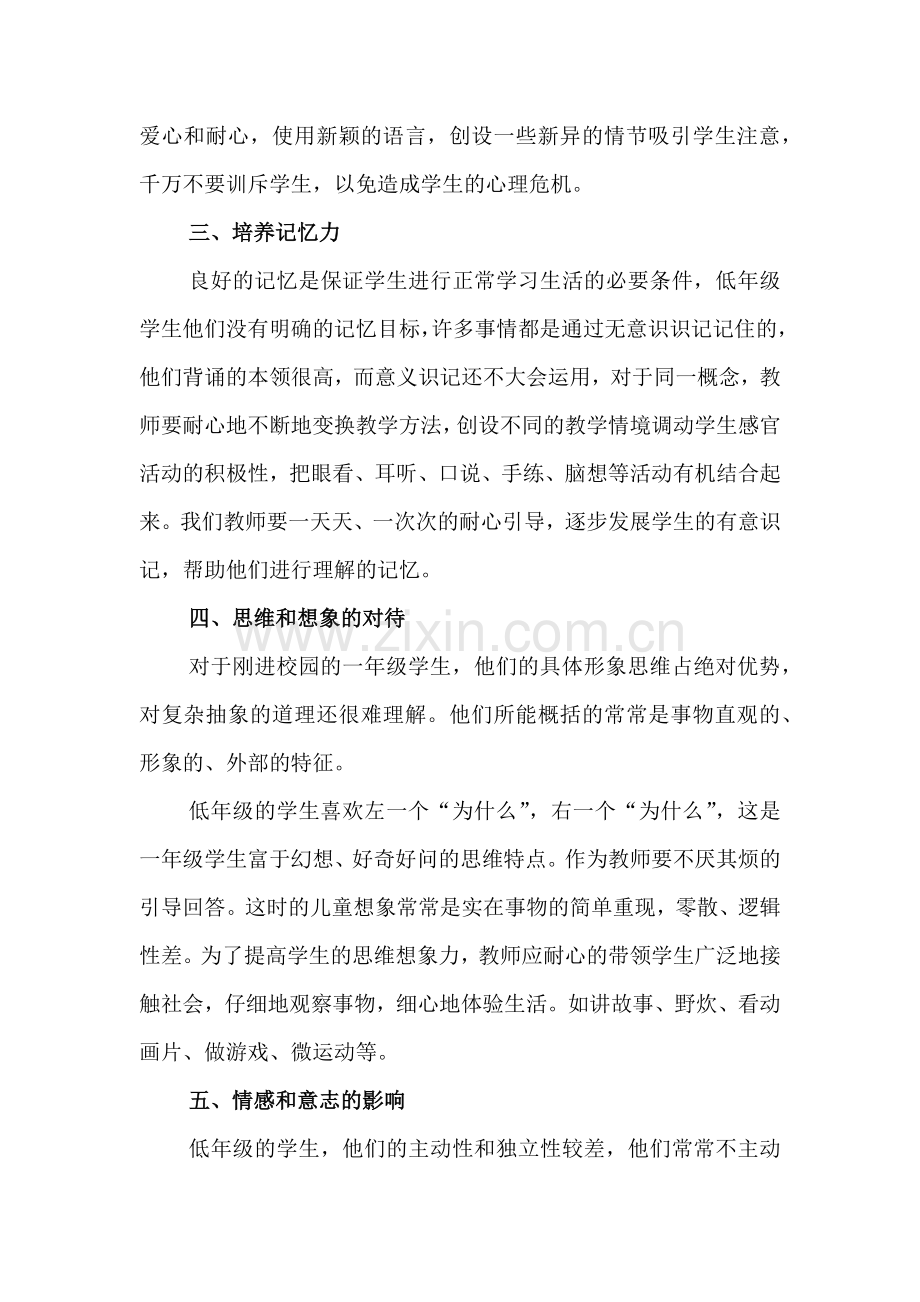 爱心和耐心，使用新颖的语言，创设一些新异的情节吸引学生注意，千万不要训斥学生，以免造成学生的心理危机。

三、培养记忆力

良好的记忆是保证学生进行正常学习生活的必要条件，低年级学生他们没有明确的记忆目标，许多事情都是通过无意识识记记住的，他们背诵的本领很高，而意义识记还不大会运用，对于同一概念，教师要耐心地不断地变换教学方法，创设不同的教学情境调动学生感官活动的积极性，把眼看、耳听、口说、手练、脑想等活动有机结合起来。我们教师要一天天、一次次的耐心引导，逐步发展学生的有意识记，帮助他们进行理解的记忆。

四、思维和想象的对待

www.zixin.com.cn

对于刚进校园的一年级学生，他们的具体形象思维占绝对优势，对复杂抽象的道理还很难理解。他们所能概括的常常是事物直观的、形象的、外部的特征。

低年级的学生喜欢左一个“为什么”，右一个“为什么”，这是一年级学生富于幻想、好奇好问的思维特点。作为教师要不厌其烦的引导回答。这时的儿童想象常常是实在事物的简单重现，零散、逻辑性差。为了提高学生的思维想象力，教师应耐心的带领学生广泛地接触社会，仔细地观察事物，细心地体验生活。如讲故事、野炊、看动画片、做游戏、微运动等。

五、情感和意志的影响

低年级的学生，他们的主动性和独立性较差，他们常常不主动